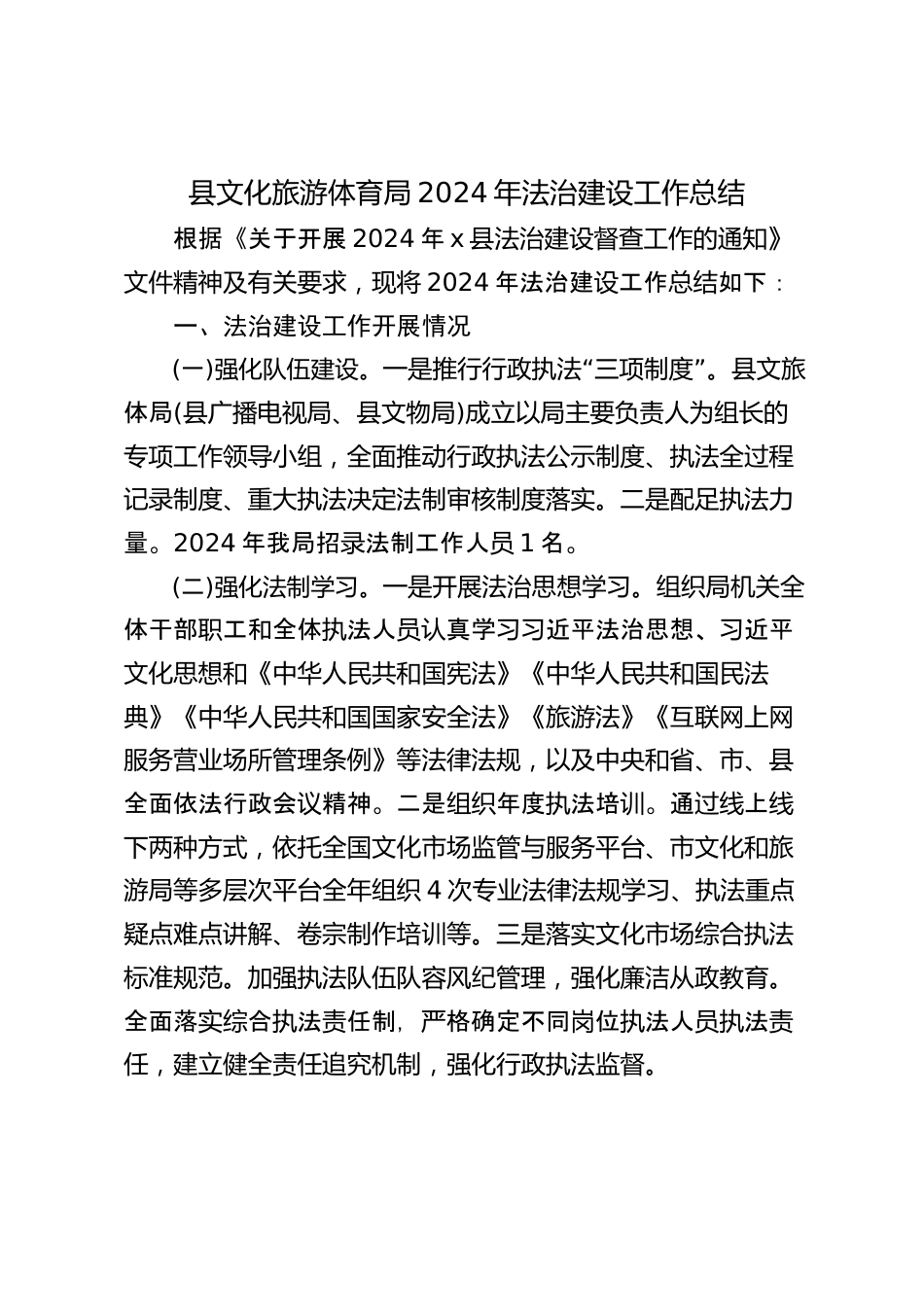 县文化旅游体育局 2024 年法治建设工作总结

根据《关于开展 2024 年 x 县法治建设督查工作的通知》文件精神及有关要求，现将 2024 年法治建设工作总结如下：

一、法治建设工作开展情况

(一)强化队伍建设。一是推行行政执法“三项制度”。县文旅体局(县广播电视局、县文物局)成立以局主要负责人为组长的专项工作领导小组，全面推动行政执法公示制度、执法全过程记录制度、重大执法决定法制审核制度落实。二是配足执法力量。2024 年我局招录法制工作人员 1 名。

(二)强化法制学习。一是开展法治思想学习。组织局机关全体干部职工和全体执法人员认真学习习近平法治思想、习近平文化思想和《中华人民共和国宪法》《中华人民共和国民法典》《中华人民共和国国家安全法》《旅游法》《互联网上网服务营业场所管理条例》等法律法规，以及中央和省、市、县全面依法行政会议精神。二是组织年度执法培训。通过线上线下两种方式，依托全国文化市场监管与服务平台、市文化和旅游局等多层次平台全年组织 4 次专业法律法规学习、执法重点疑点难点讲解、卷宗制作培训等。三是落实文化市场综合执法标准规范。加强执法队伍队容风纪管理，强化廉洁从政教育。全面落实综合执法责任制，严格确定不同岗位执法人员执法责任，建立健全责任追究机制，强化行政执法监督。